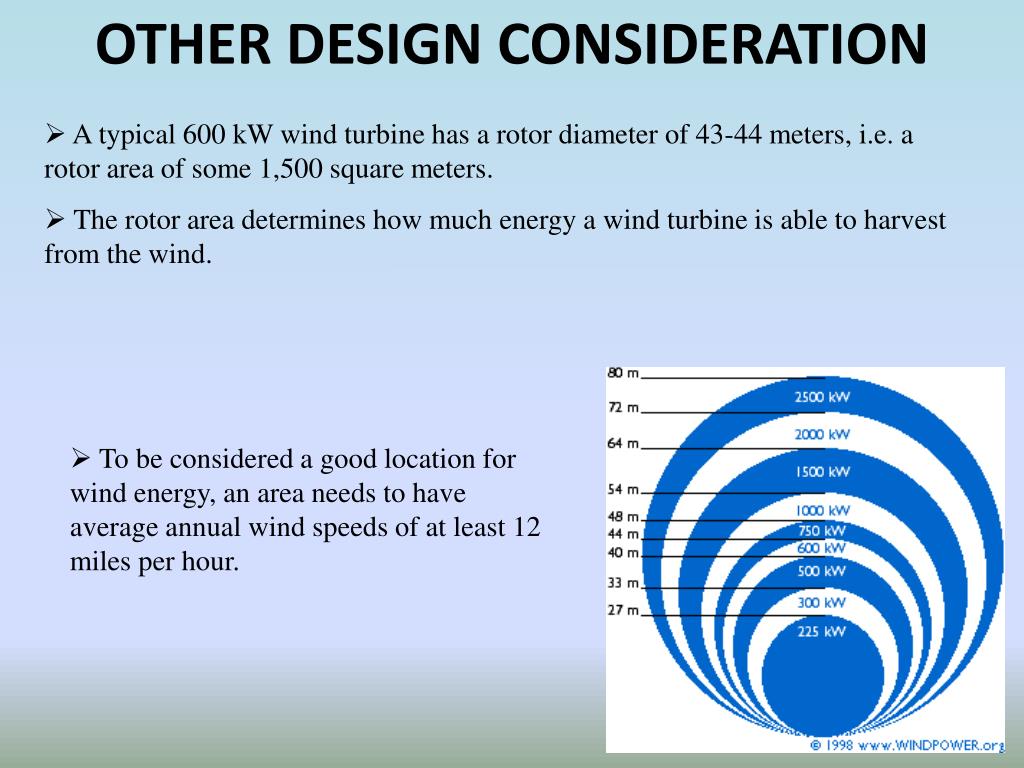 OTHER DESIGN CONSIDERATION

➢ A typical 600 kW wind turbine has a rotor diameter of 43-44 meters, i.e. a rotor area of some 1,500 square meters.

➢ The rotor area determines how much energy a wind turbine is able to harvest from the wind.

➢ To be considered a good location for wind energy, an area needs to have average annual wind speeds of at least 12 miles per hour.

80 m
72 m
64 m
54 m
48 m
44 m
40 m
33 m
27 m
2500 kW
2000 kW
1500 kW
1000 kW
750 kW
600 kW
500 kW
300 kW
225 kW
© 1998 www.WINDPOWER.org